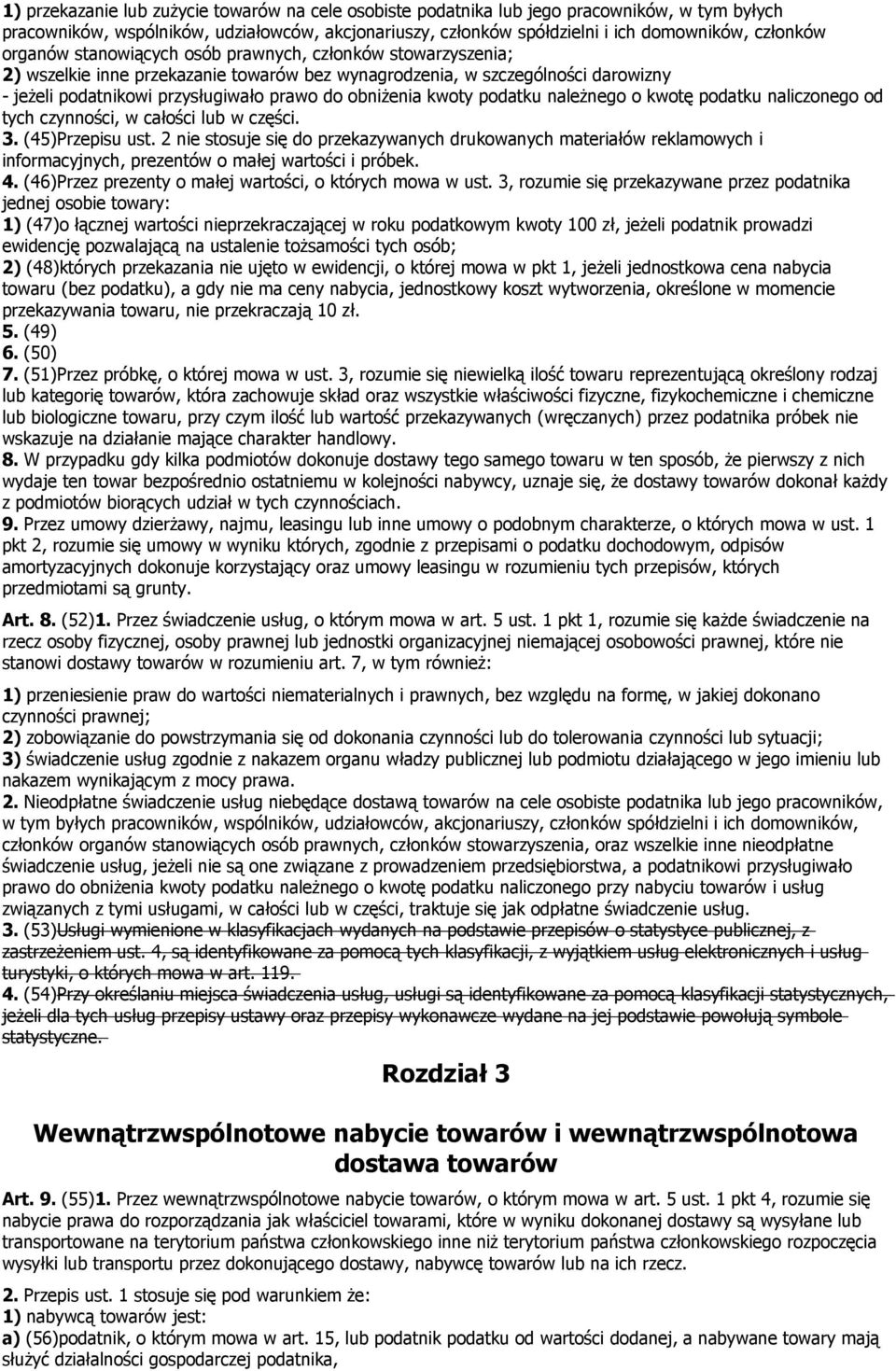 1) przekazanie lub zużycie towarów na cele osobiste podatnika lub jego pracowników, w tym byłych pracowników, wspólników, udziałowców, akcjonariuszy, członków spółdzielni i ich domowników, członków organów stanowiących osób prawnych, członków stowarzyszenia;
2) wszelkie inne przekazanie towarów bez wynagrodzenia, w szczególności darowizny
- jeżeli podatnikowi przysługiwało prawo do obniżenia kwoty podatku należnego o kwotę podatku naliczonego od tych czynności, w całości lub w części.
3. (45)Przepisu ust. 2 nie stosuje się do przekazywanych drukowanych materiałów reklamowych i informacyjnych, prezentów o małej wartości i próbek.
4. (46)Przez prezenty o małej wartości, o których mowa w ust. 3, rozumie się przekazywane przez podatnika jednej osobie towary:
1) (47)o łącznej wartości nieprzekraczającej w roku podatkowym kwoty 100 zł, jeżeli podatnik prowadzi ewidencję pozwalającą na ustalenie tożsamości tych osób;
2) (48)których przekazania nie ujęto w ewidencji, o której mowa w pkt 1, jeżeli jednostkowa cena nabycia towaru (bez podatku), a gdy nie ma ceny nabycia, jednostkowy koszt wytworzenia, określone w momencie przekazywania towaru, nie przekraczają 10 zł.
5. (49)
6. (50)
7. (51)Przez próbkę, o której mowa w ust. 3, rozumie się niewielką ilość towaru reprezentującą określony rodzaj lub kategorię towarów, która zachowuje skład oraz wszystkie właściwości fizyczne, fizykochemiczne i chemiczne lub biologiczne towaru, przy czym ilość lub wartość przekazywanych (wręczanych) przez podatnika próbek nie wskazuje na działanie mające charakter handlowy.
8. W przypadku gdy kilka podmiotów dokonuje dostawy tego samego towaru w ten sposób, że pierwszy z nich wydaje ten towar bezpośrednio ostatniemu w kolejności nabywcy, uznaje się, że dostawy towarów dokonał każdy z podmiotów biorących udział w tych czynnościach.
9. Przez umowy dzierżawy, najmu, leasingu lub inne umowy o podobnym charakterze, o których mowa w ust. 1 pkt 2, rozumie się umowy w wyniku których, zgodnie z przepisami o podatku dochodowym, odpisów amortyzacyjnych dokonuje korzystający oraz umowy leasingu w rozumieniu tych przepisów, których przedmiotami są grunty.

Art. 8. (52)1. Przez świadczenie usług, o którym mowa w art. 5 ust. 1 pkt 1, rozumie się każde świadczenie na rzecz osoby fizycznej, osoby prawnej lub jednostki organizacyjnej niemającej osobowości prawnej, które nie stanowi dostawy towarów w rozumieniu art. 7, w tym również:
1) przeniesienie praw do wartości niematerialnych i prawnych, bez względu na formę, w jakiej dokonano czynności prawnej;
2) zobowiązanie do powstrzymania się od dokonania czynności lub do tolerowania czynności lub sytuacji;
3) świadczenie usług zgodnie z nakazem organu władzy publicznej lub podmiotu działającego w jego imieniu lub nakazem wynikającym z mocy prawa.
2. Nieodpłatne świadczenie usług niebędące dostawą towarów na cele osobiste podatnika lub jego pracowników, w tym byłych pracowników, wspólników, udziałowców, akcjonariuszy, członków spółdzielni i ich domowników, członków organów stanowiących osób prawnych, członków stowarzyszenia, oraz wszelkie inne nieodpłatne świadczenie usług, jeżeli nie są one związane z prowadzeniem przedsiębiorstwa, a podatnikowi przysługiwało prawo do obniżenia kwoty podatku należnego o kwotę podatku naliczonego przy nabyciu towarów i usług związanych z tymi usługami, w całości lub w części, traktuje się jak odpłatne świadczenie usług.
3. (53)Usługi wymienione w klasyfikacjach wydanych na podstawie przepisów o statystyce publicznej, z zastrzeżeniem ust. 4, są identyfikowane za pomocą tych klasyfikacji, z wyjątkiem usług elektronicznych i usług turystyki, o których mowa w art. 119.
4. (54)Przy określaniu miejsca świadczenia usług, usługi są identyfikowane za pomocą klasyfikacji statystycznych, jeżeli dla tych usług przepisy ustawy oraz przepisy wykonawcze wydane na jej podstawie powołują symbole statystyczne.

Rozdział 3

Wewnątrzwspólnotowe nabycie towarów i wewnątrzwspólnotowa dostawa towarów

Art. 9. (55)1. Przez wewnątrzwspólnotowe nabycie towarów, o którym mowa w art. 5 ust. 1 pkt 4, rozumie się nabycie prawa do rozporządzania jak właściciel towarami, które w wyniku dokonanej dostawy są wysyłane lub transportowane na terytorium państwa członkowskiego inne niż terytorium państwa członkowskiego rozpoczęcia wysyłki lub transportu przez dokonującego dostawy, nabywcę towarów lub na ich rzecz.

2. Przepis ust. 1 stosuje się pod warunkiem że:
1) nabywcą towarów jest:
a) (56)podatnik, o którym mowa w art. 15, lub podatnik podatku od wartości dodanej, a nabywane towary mają służyć działalności gospodarczej podatnika,